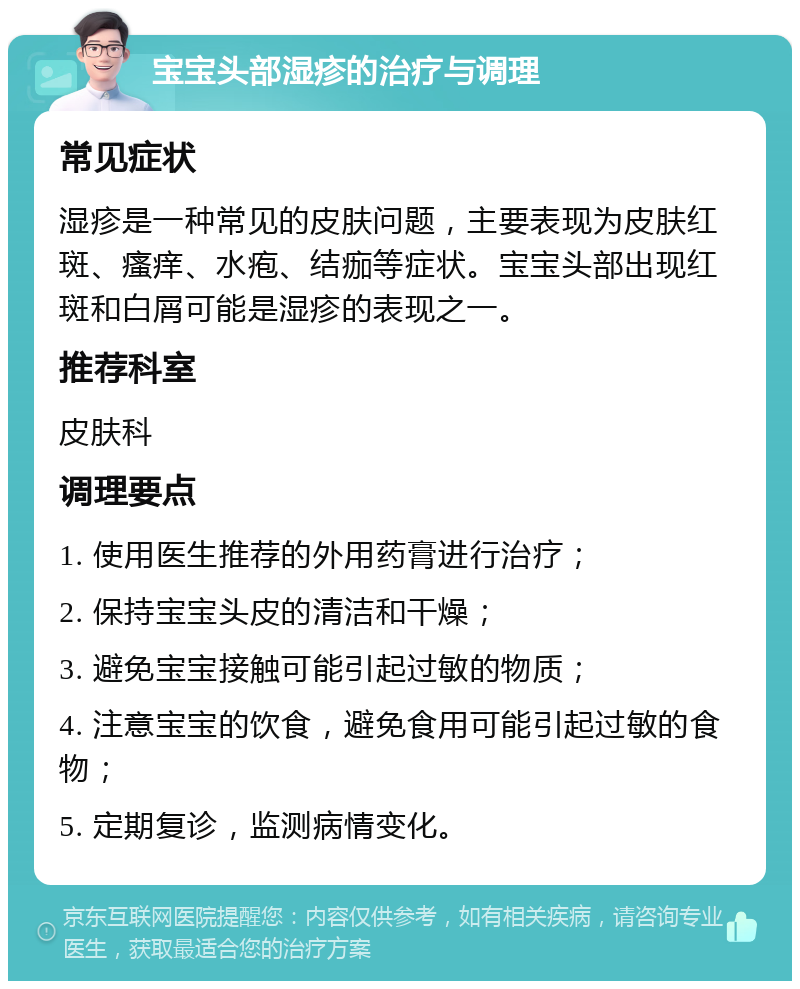 宝宝头部湿疹的治疗与调理

常见症状

湿疹是一种常见的皮肤问题，主要表现为皮肤红斑、瘙痒、水疱、结痂等症状。宝宝头部出现红斑和白屑可能是湿疹的表现之一。

推荐科室

皮肤科

调理要点

1. 使用医生推荐的外用药膏进行治疗；

2. 保持宝宝头皮的清洁和干燥；

3. 避免宝宝接触可能引起过敏的物质；

4. 注意宝宝的饮食，避免食用可能引起过敏的食物；

5. 定期复诊，监测病情变化。

京东互联网医院提醒您：内容仅供参考，如有相关疾病，请咨询专业医生，获取最适合您的治疗方案